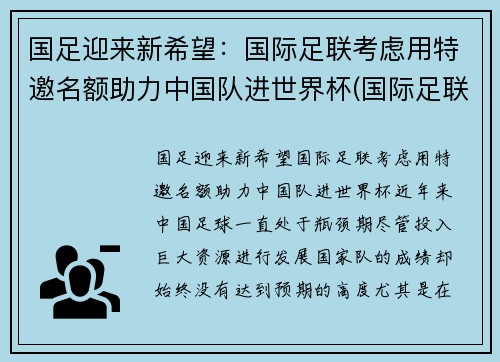 国足迎来新希望：国际足联考虑用特邀名额助力中国队进世界杯(国际足联

国足迎来新希望国际足联考虑用特邀名额助力中国队进世界杯近年来中国足球一直处于瓶颈期尽管投入巨大资源进行发展国家队的成绩却始终没有达到预期的高度尤其是在